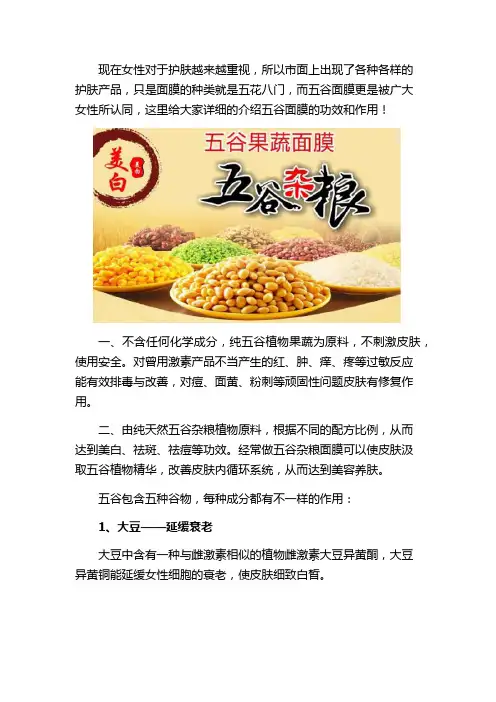 现在女性对于护肤越来越重视，所以市面上出现了各种各样的护肤产品，只是面膜的种类就是五花八门，而五谷面膜更是被广大女性所认同，这里给大家详细的介绍五谷面膜的功效和作用！

美白

五谷果蔬面膜

五谷杂粮

一、不含任何化学成分，纯五谷植物果蔬为原料，不刺激皮肤，使用安全。对曾用激素产品不当产生的红、肿、痒、疼等过敏反应能有效排毒与改善，对痘、面黄、粉刺等顽固性问题皮肤有修复作用。

二、由纯天然五谷杂粮植物原料，根据不同的配方比例，从而达到美白、祛斑、祛痘等功效。经常做五谷杂粮面膜可以使皮肤汲取五谷植物精华，改善皮肤内循环系统，从而达到美容养肤。

五谷包含五种谷物，每种成分都有不一样的作用：

1、大豆——延缓衰老

大豆中含有一种与雌激素相似的植物雌激素大豆异黄酮，大豆异黄铜能延缓女性细胞的衰老，使皮肤细致白皙。